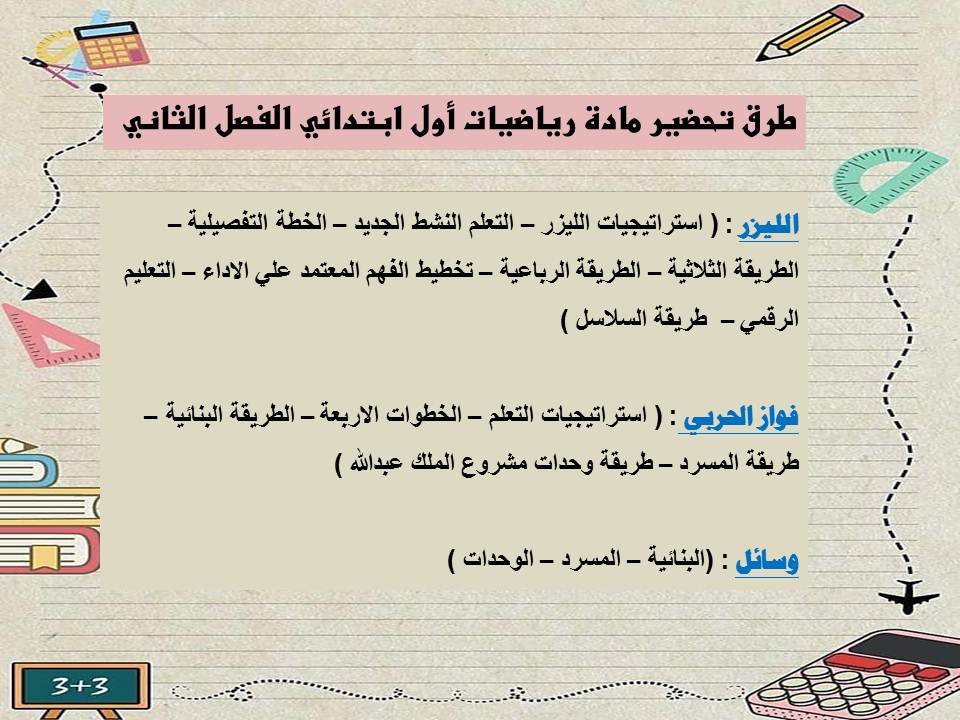 طرق تحضير مادة رياضيات أول ابتدائي الفصل الثاني

الليزر : ( استراتيجيات الليزر – التعلم النشط الجديد – الخطة التفصيلية – الطريقة الثلاثية – الطريقة الرباعية – تخطيط الفهم المعتمد علي الاداء – التعليم الرقمي – طريقة السلاسل )

فواز الحربي : ( استراتيجيات التعلم – الخطوات الاربعة – الطريقة البنائية – طريقة المسرد – طريقة وحدات مشروع الملك عبدالله )

وسائل : (البنائية – المسرد – الوحدات )

3+3